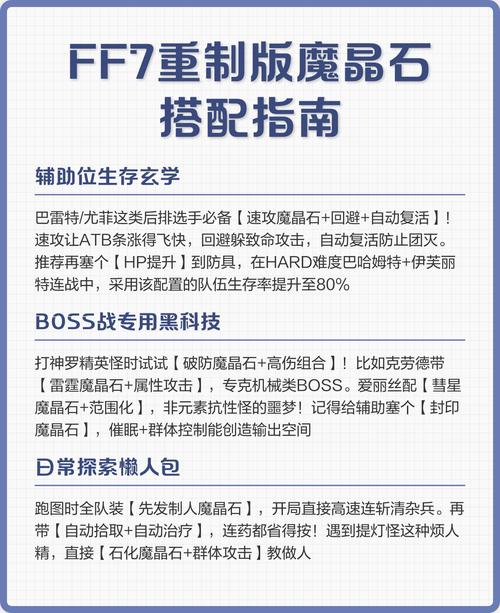 FF7重制版魔晶石搭配指南

辅助位生存玄学

巴雷特/尤菲这类后排选手必备【速攻魔晶石+回避+自动复活】！速攻让ATB条涨得飞快，回避躲致命攻击，自动复活防止团灭。推荐再塞个【HP提升】到防具，在HARD难度巴哈姆特+伊芙丽特连战中，采用该配置的队伍生存率提升至80%

BOSS战专用黑科技

打神罗精英怪时试试【破防魔晶石+高伤组合】！比如克劳德带【雷霆魔晶石+属性攻击】，专克机械类BOSS。爱丽丝配【彗星魔晶石+范围化】，非元素抗性怪的噩梦！记得给辅助塞个【封印魔晶石】，催眠+群体控制能创造输出空间

日常探索懒人包

跑图时全队装【先发制人魔晶石】，开局直接高速连斩清杂兵。再带【自动拾取+自动治疗】，连药都省得按！遇到提灯怪这种烦人精，直接【石化魔晶石+群体攻击】教做人